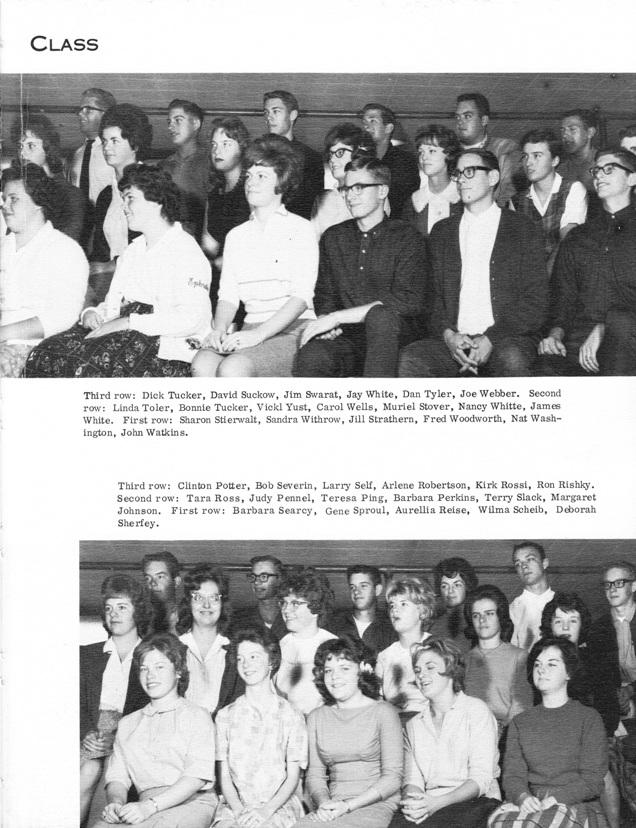 CLASS

Third row: Dick Tucker, David Suckow, Jim Swarat, Jay White, Dan Tyler, Joe Webber. Second row: Linda Toler, Bonnie Tucker, Vicki Yust, Carol Wells, Muriel Stover, Nancy Whitte, James White. First row: Sharon Stierwalt, Sandra Withrow, Jill Strathern, Fred Woodworth, Nat Washington, John Watkins.

Third row: Clinton Potter, Bob Severin, Larry Self, Arlene Robertson, Kirk Rossi, Ron Rishky. Second row: Tara Ross, Judy Pennel, Teresa Ping, Barbara Perkins, Terry Slack, Margaret Johnson. First row: Barbara Searcy, Gene Sproul, Aurellia Reise, Wilma Scheib, Deborah Sherfey.